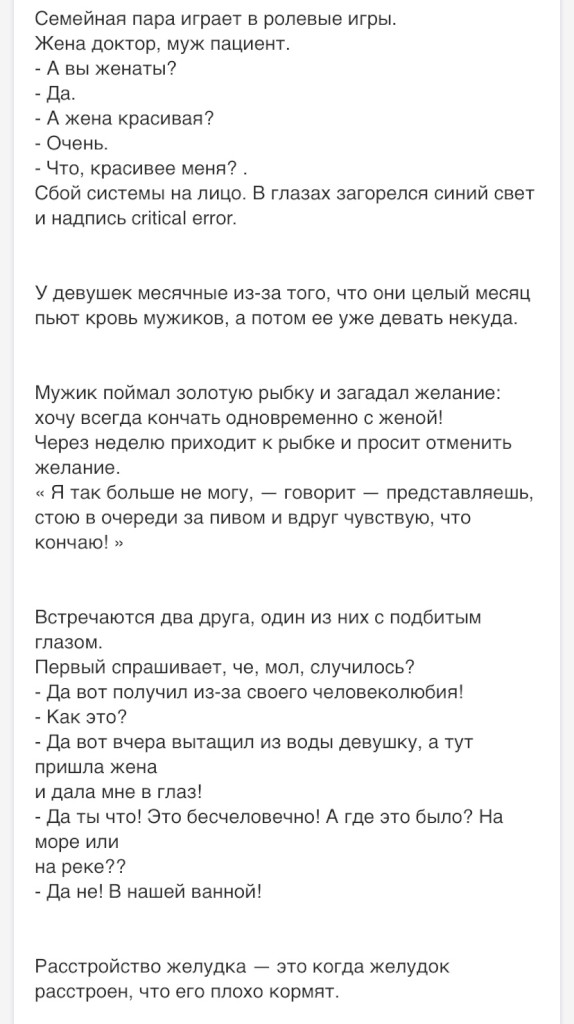 Семейная пара играет в ролевые игры.
Жена доктор, муж пациент.
- А вы женаты?
- Да.
- А жена красивая?
- Очень.
- Что, красивее меня? .
Сбой системы на лицо. В глазах загорелся синий свет и надпись critical error.

У девушек месячные из-за того, что они целый месяц пьют кровь мужиков, а потом ее уже девать некуда.

Мужик поймал золотую рыбку и загадал желание: хочу всегда кончать одновременно с женой!
Через неделю приходит к рыбке и просит отменить желание.
« Я так больше не могу, — говорит — представляешь, стою в очереди за пивом и вдруг чувствую, что кончаю! »

Встречаются два друга, один из них с подбитым глазом.
Первый спрашивает, че, мол, случилось?
- Да вот получил из-за своего человеколюбия!
- Как это?
- Да вот вчера вытащил из воды девушку, а тут пришла жена
и дала мне в глаз!
- Да ты что! Это бесчеловечно! А где это было? На море или
на реке??
- Да не! В нашей ванной!

Расстройство желудка — это когда желудок расстроен, что его плохо кормят.